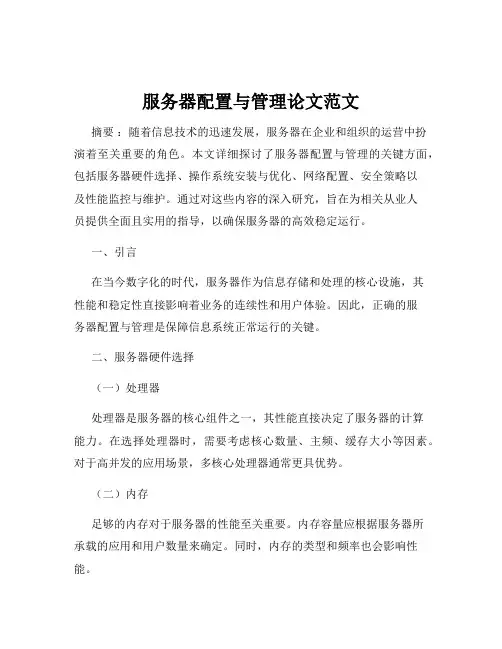 服务器配置与管理论文范文

摘要：随着信息技术的迅速发展，服务器在企业和组织的运营中扮演着至关重要的角色。本文详细探讨了服务器配置与管理的关键方面，包括服务器硬件选择、操作系统安装与优化、网络配置、安全策略以及性能监控与维护。通过对这些内容的深入研究，旨在为相关从业人员提供全面且实用的指导，以确保服务器的高效稳定运行。

一、引言

在当今数字化的时代，服务器作为信息存储和处理的核心设施，其性能和稳定性直接影响着业务的连续性和用户体验。因此，正确的服务器配置与管理是保障信息系统正常运行的关键。

二、服务器硬件选择

（一）处理器

处理器是服务器的核心组件之一，其性能直接决定了服务器的计算能力。在选择处理器时，需要考虑核心数量、主频、缓存大小等因素。对于高并发的应用场景，多核心处理器通常更具优势。

（二）内存

足够的内存对于服务器的性能至关重要。内存容量应根据服务器所承载的应用和用户数量来确定。同时，内存的类型和频率也会影响性能。